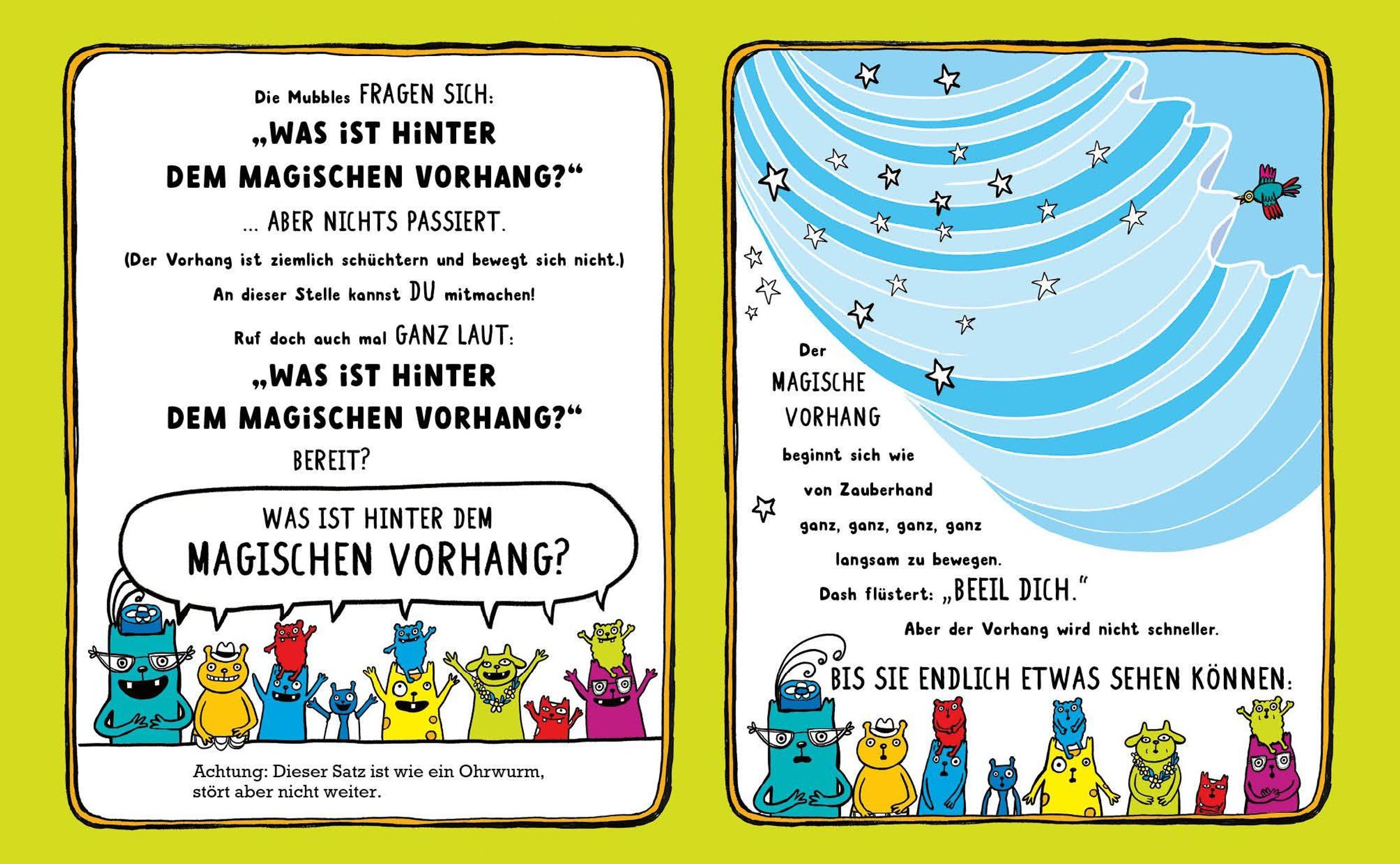 Die Mubbles FRAGEN SICH:

„WAS iST HiNTER DEM MAGiSCHEN VORHANG?“

... ABER NICHTS PASSIERT.

(Der Vorhang ist ziemlich schüchtern und bewegt sich nicht.)

An dieser Stelle kannst DU mitmachen!

Ruf doch auch mal GANZ LAUT:

„WAS iST HiNTER DEM MAGiSCHEN VORHANG?“

BEREIT?

WAS IST HINTER DEM MAGISCHEN VORHANG?

Achtung: Dieser Satz ist wie ein Ohrwurm, stört aber nicht weiter.

Der MAGISCHE VORHANG beginnt sich wie von Zauberhand ganz, ganz, ganz, ganz langsam zu bewegen.

Dash flüstert: „BEEIL DICH.“

Aber der Vorhang wird nicht schneller.

BIS SIE ENDLICH ETWAS SEHEN KÖNNEN: